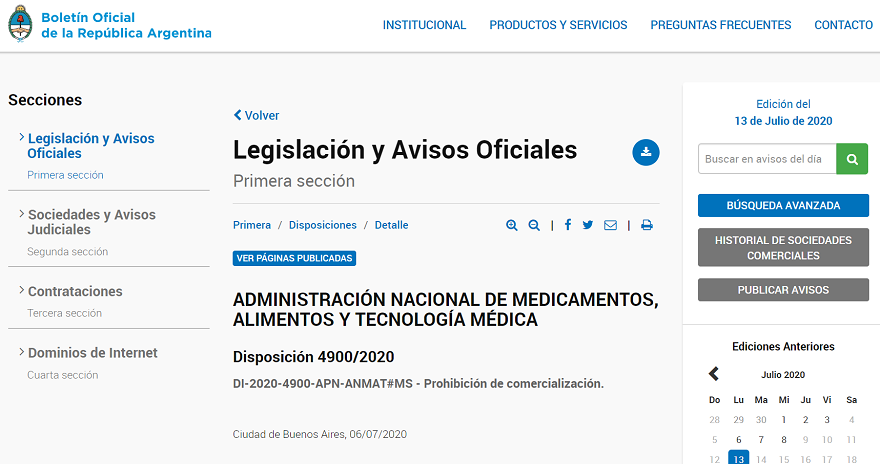 Boletín Oficial de la República Argentina

INSTITUCIONAL PRODUCTOS Y SERVICIOS PREGUNTAS FRECUENTES CONTACTO

Secciones

Legislación y Avisos Oficiales
Primera sección

Sociedades y Avisos Judiciales
Segunda sección

Contrataciones
Tercera sección

Dominios de Internet
Cuarta sección

Volver

Legislación y Avisos Oficiales
Primera sección

Primera / Disposiciones / Detalle

VER PÁGINAS PUBLICADAS

ADMINISTRACIÓN NACIONAL DE MEDICAMENTOS, ALIMENTOS Y TECNOLOGÍA MÉDICA

Disposición 4900/2020

DI-2020-4900-APN-ANMAT#MS - Prohibición de comercialización.

Ciudad de Buenos Aires, 06/07/2020

Edición del
13 de Julio de 2020

Buscar en avisos del día

BÚSQUEDA AVANZADA

HISTORIAL DE SOCIEDADES COMERCIALES

PUBLICAR AVISOS

Ediciones Anteriores

Julio 2020

| Do | Lu | Ma | Mi | Ju | Vi | Sa |
|---|---|---|---|---|---|---|
| 28 | 29 | 30 | 1 | 2 | 3 | 4 |
| 5 | 6 | 7 | 8 | 9 | 10 | 11 |
| 12 | 13 | 14 | 15 | 16 | 17 | 18 |